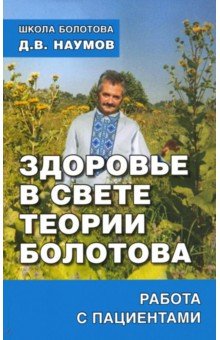 ШКОЛА БОЛОТОВА
Д.В. НАУМОВ

ЗДОРОВЬЕ В СВЕТЕ ТЕОРИИ БОЛОТОВА

РАБОТА С ПАЦИЕНТАМИ